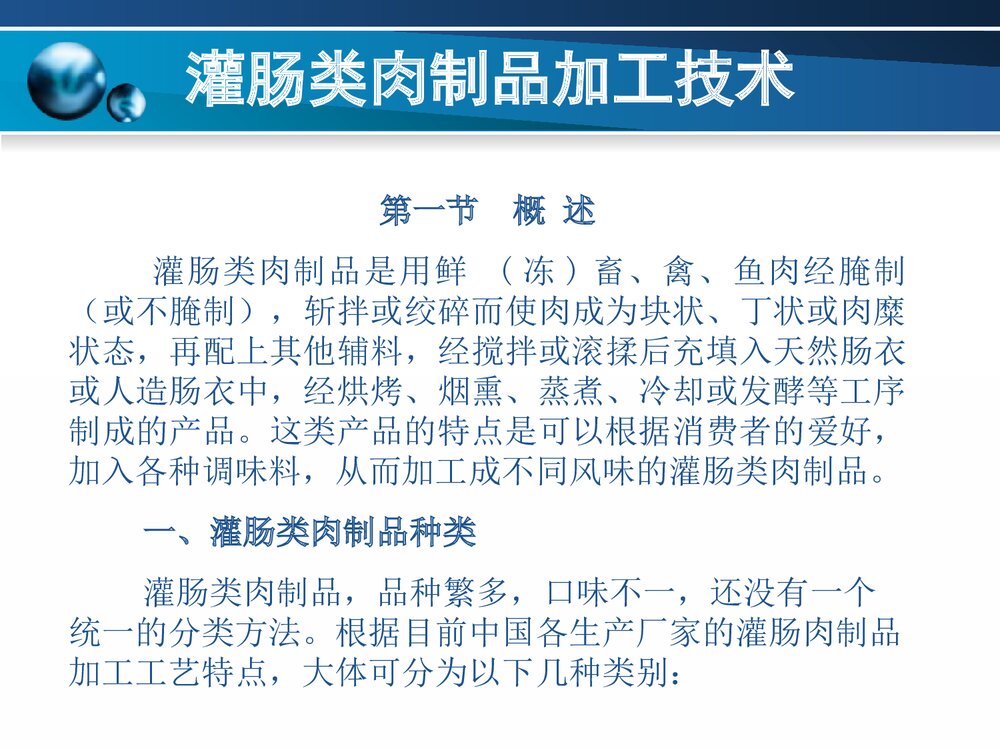 灌肠类肉制品加工技术

第一节　概 述

灌肠类肉制品是用鲜 （冻）畜、禽、鱼肉经腌制（或不腌制），斩拌或绞碎而使肉成为块状、丁状或肉糜状态，再配上其他辅料，经搅拌或滚揉后充填入天然肠衣或人造肠衣中，经烘烤、烟熏、蒸煮、冷却或发酵等工序制成的产品。这类产品的特点是可以根据消费者的爱好，加入各种调味料，从而加工成不同风味的灌肠类肉制品。

一、灌肠类肉制品种类

灌肠类肉制品，品种繁多，口味不一，还没有一个统一的分类方法。根据目前中国各生产厂家的灌肠肉制品加工工艺特点，大体可分为以下几种类别：